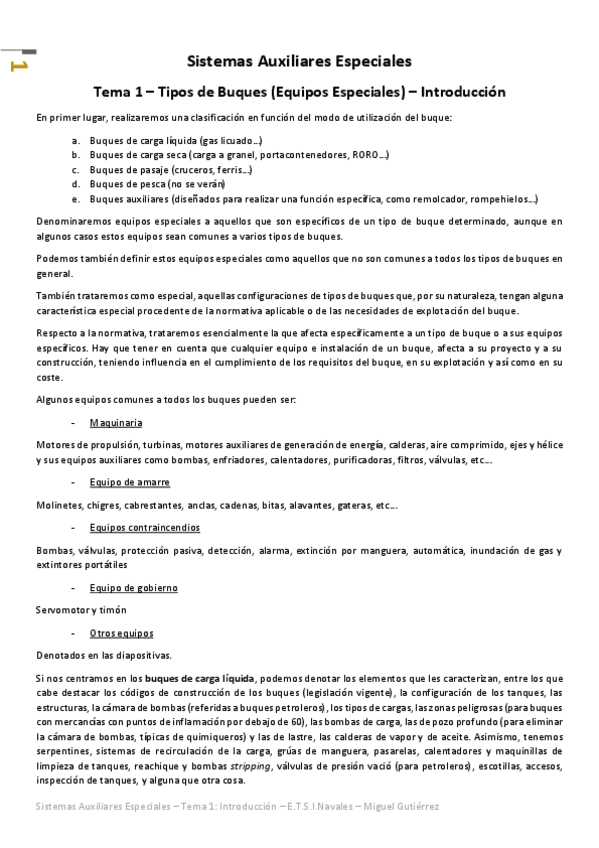 1

Sistemas Auxiliares Especiales

Tema 1 – Tipos de Buques (Equipos Especiales) – Introducción

En primer lugar, realizaremos una clasificación en función del modo de utilización del buque:

a. Buques de carga líquida (gas licuado…)
b. Buques de carga seca (carga a granel, portacontenedores, RORO…)
c. Buques de pasaje (cruceros, ferris…)
d. Buques de pesca (no se verán)
e. Buques auxiliares (diseñados para realizar una función específica, como remolcador, rompehielos…)

Denominaremos equipos especiales a aquellos que son específicos de un tipo de buque determinado, aunque en algunos casos estos equipos sean comunes a varios tipos de buques.

Podemos también definir estos equipos especiales como aquellos que no son comunes a todos los tipos de buques en general.

También trataremos como especial, aquellas configuraciones de tipos de buques que, por su naturaleza, tengan alguna característica especial procedente de la normativa aplicable o de las necesidades de explotación del buque.

Respecto a la normativa, trataremos esencialmente la que afecta específicamente a un tipo de buque o a sus equipos específicos. Hay que tener en cuenta que cualquier equipo e instalación de un buque, afecta a su proyecto y a su construcción, teniendo influencia en el cumplimiento de los requisitos del buque, en su explotación y así como en su coste.

Algunos equipos comunes a todos los buques pueden ser:

- Maquinaria

Motores de propulsión, turbinas, motores auxiliares de generación de energía, calderas, aire comprimido, ejes y hélice y sus equipos auxiliares como bombas, enfriadores, calentadores, purificadoras, filtros, válvulas, etc…

- Equipo de amarre

Molinetes, chigres, cabrestantes, anclas, cadenas, bitas, alavantes, gateras, etc…

- Equipos contraincendios

Bombas, válvulas, protección pasiva, detección, alarma, extinción por manguera, automática, inundación de gas y extintores portátiles

- Equipo de gobierno

Servomotor y timón

- Otros equipos

Denotados en las diapositivas.

Si nos centramos en los buques de carga líquida, podemos denotar los elementos que les caracterizan, entre los que cabe destacar los códigos de construcción de los buques (legislación vigente), la configuración de los tanques, las estructuras, la cámara de bombas (referidas a buques petroleros), los tipos de cargas, las zonas peligrosas (para buques con mercancías con puntos de inflamación por debajo de 60), las bombas de carga, las de pozo profundo (para eliminar la cámara de bombas, típicas de quimiqueros) y las de lastre, las calderas de vapor y de aceite. Asimismo, tenemos serpentines, sistemas de recirculación de la carga, grúas de manguera, pasarelas, calentadores y maquinillas de limpieza de tanques, reachique y bombas stripping, válvulas de presión vació (para petroleros), escotillas, accesos, inspección de tanques, y alguna que otra cosa.

Sistemas Auxiliares Especiales – Tema 1: Introducción – E.T.S.I.Navales – Miguel Gutiérrez